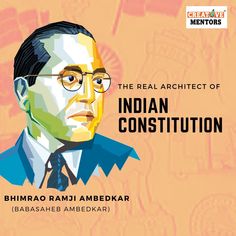 CREATIVE MENTORS

THE REAL ARCHITECT OF

INDIAN CONSTITUTION

BHIMRAO RAMJI AMBEDKAR
(BABASAHEB AMBEDKAR)